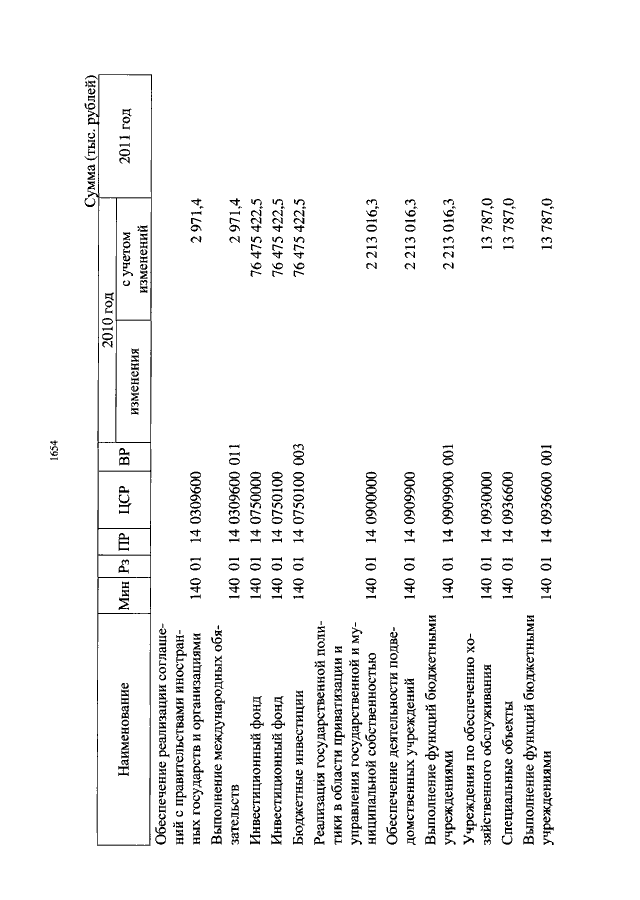 1654

Сумма (тыс. рублей)

| Наименование | Мин | Рз | ПР | ЦСР | ВР | 2010 год изменения | 2010 год с учетом изменений | 2011 год |
|---|---|---|---|---|---|---|---|---|
| Обеспечение реализации соглашений с правительствами иностранных государств и организациями | 140 | 01 | 14 | 0309600 | | | 2 971,4 | |
| Выполнение международных обязательств | 140 | 01 | 14 | 0309600 | 011 | | 2 971,4 | |
| Инвестиционный фонд | 140 | 01 | 14 | 0750000 | | | 76 475 422,5 | |
| Инвестиционный фонд | 140 | 01 | 14 | 0750100 | | | 76 475 422,5 | |
| Бюджетные инвестиции | 140 | 01 | 14 | 0750100 | 003 | | 76 475 422,5 | |
| Реализация государственной политики в области приватизации и управления государственной и муниципальной собственностью | 140 | 01 | 14 | 0900000 | | | 2 213 016,3 | |
| Обеспечение деятельности подведомственных учреждений | 140 | 01 | 14 | 0909900 | | | 2 213 016,3 | |
| Выполнение функций бюджетными учреждениями | 140 | 01 | 14 | 0909900 | 001 | | 2 213 016,3 | |
| Учреждения по обеспечению хозяйственного обслуживания | 140 | 01 | 14 | 0930000 | | | 13 787,0 | |
| Специальные объекты | 140 | 01 | 14 | 0936600 | | | 13 787,0 | |
| Выполнение функций бюджетными учреждениями | 140 | 01 | 14 | 0936600 | 001 | | 13 787,0 | |